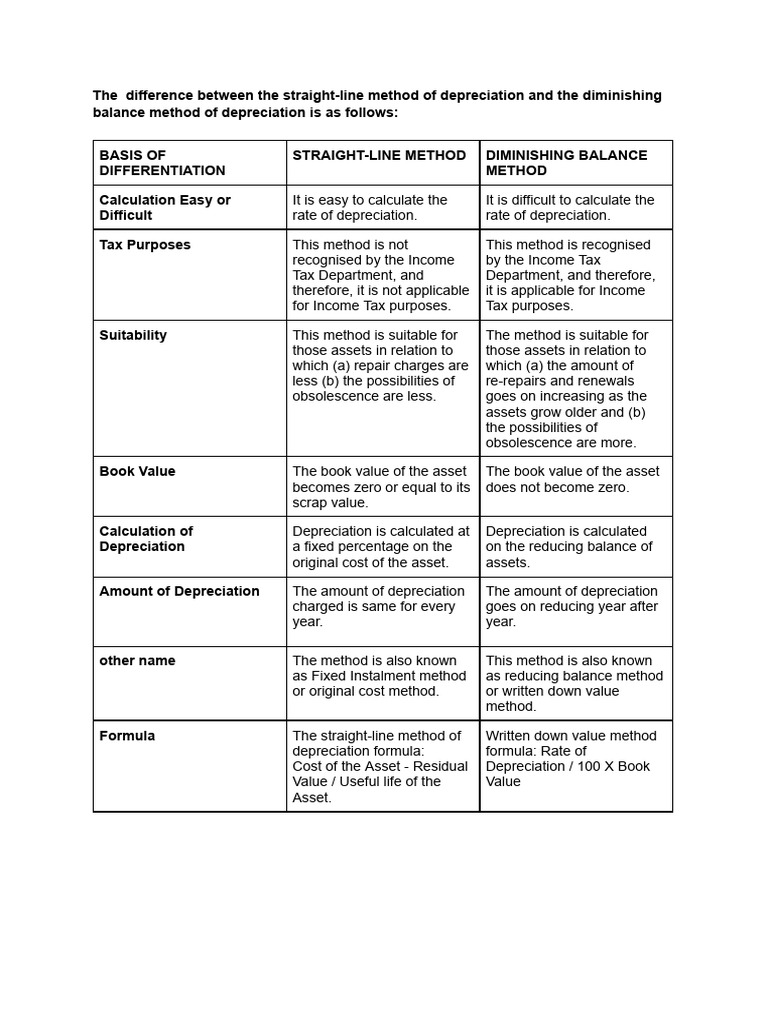 The difference between the straight-line method of depreciation and the diminishing balance method of depreciation is as follows:

| BASIS OF DIFFERENTIATION | STRAIGHT-LINE METHOD | DIMINISHING BALANCE METHOD |
|---|---|---|
| Calculation Easy or Difficult | It is easy to calculate the rate of depreciation. | It is difficult to calculate the rate of depreciation. |
| Tax Purposes | This method is not recognised by the Income Tax Department, and therefore, it is not applicable for Income Tax purposes. | This method is recognised by the Income Tax Department, and therefore, it is applicable for Income Tax purposes. |
| Suitability | This method is suitable for those assets in relation to which (a) repair charges are less (b) the possibilities of obsolescence are less. | The method is suitable for those assets in relation to which (a) the amount of re-repairs and renewals goes on increasing as the assets grow older and (b) the possibilities of obsolescence are more. |
| Book Value | The book value of the asset becomes zero or equal to its scrap value. | The book value of the asset does not become zero. |
| Calculation of Depreciation | Depreciation is calculated at a fixed percentage on the original cost of the asset. | Depreciation is calculated on the reducing balance of assets. |
| Amount of Depreciation | The amount of depreciation charged is same for every year. | The amount of depreciation goes on reducing year after year. |
| other name | The method is also known as Fixed Instalment method or original cost method. | This method is also known as reducing balance method or written down value method. |
| Formula | The straight-line method of depreciation formula: Cost of the Asset - Residual Value / Useful life of the Asset. | Written down value method formula: Rate of Depreciation / 100 X Book Value |